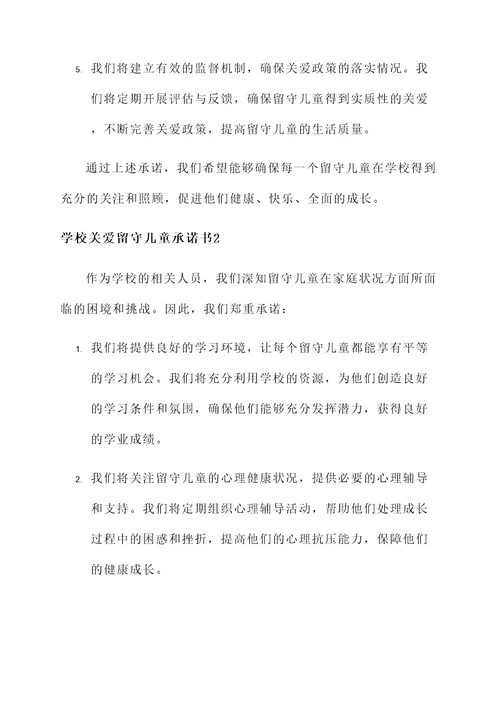 5. 我们将建立有效的监督机制，确保关爱政策的落实情况。我们将定期开展评估与反馈，确保留守儿童得到实质性的关爱，不断完善关爱政策，提高留守儿童的生活质量。

通过上述承诺，我们希望能够确保每一个留守儿童在学校得到充分的关注和照顾，促进他们健康、快乐、全面的成长。

学校关爱留守儿童承诺书2

作为学校的相关人员，我们深知留守儿童在家庭状况方面所面临的困境和挑战。因此，我们郑重承诺：

1. 我们将提供良好的学习环境，让每个留守儿童都能享有平等的学习机会。我们将充分利用学校的资源，为他们创造良好的学习条件和氛围，确保他们能够充分发挥潜力，获得良好的学业成绩。

2. 我们将关注留守儿童的心理健康状况，提供必要的心理辅导和支持。我们将定期组织心理辅导活动，帮助他们处理成长过程中的困惑和挫折，提高他们的心理抗压能力，保障他们的健康成长。